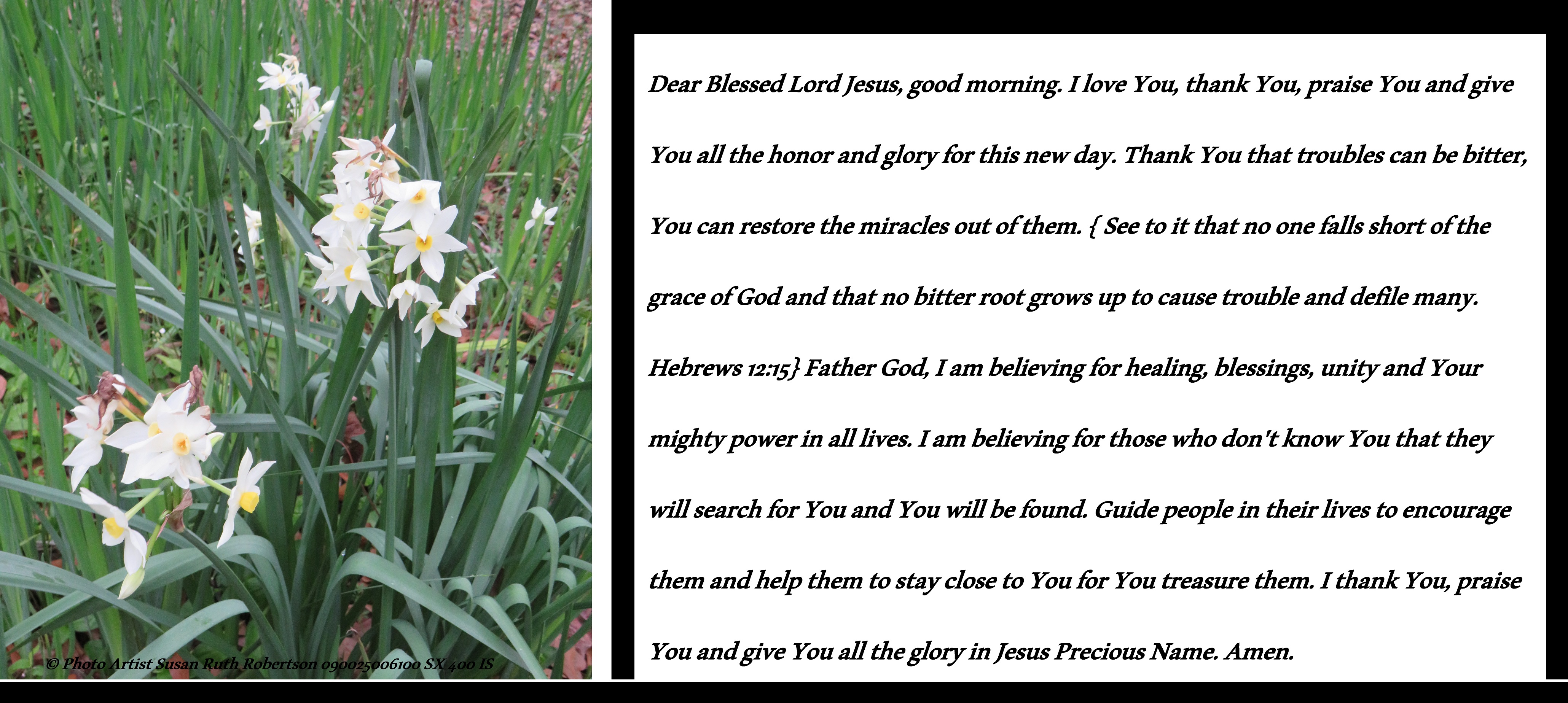 © Photo Artist Susan Ruth Robertson 090025006100 SX 400 IS

Dear Blessed Lord Jesus, good morning. I love You, thank You, praise You and give You all the honor and glory for this new day. Thank You that troubles can be bitter, You can restore the miracles out of them. { See to it that no one falls short of the grace of God and that no bitter root grows up to cause trouble and defile many. Hebrews 12:15} Father God, I am believing for healing, blessings, unity and Your mighty power in all lives. I am believing for those who don't know You that they will search for You and You will be found. Guide people in their lives to encourage them and help them to stay close to You for You treasure them. I thank You, praise You and give You all the glory in Jesus Precious Name. Amen.